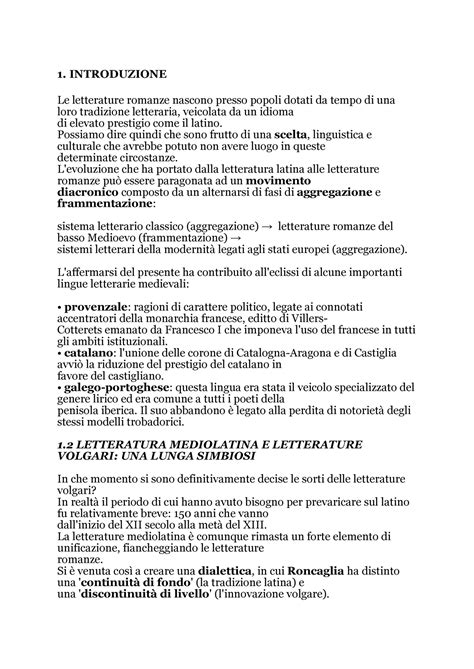 1. INTRODUZIONE

Le letterature romanze nascono presso popoli dotati da tempo di una loro tradizione letteraria, veicolata da un idioma di elevato prestigio come il latino.
Possiamo dire quindi che sono frutto di una scelta, linguistica e culturale che avrebbe potuto non avere luogo in queste determinate circostanze.
L'evoluzione che ha portato dalla letteratura latina alle letterature romanze può essere paragonata ad un movimento diacronico composto da un alternarsi di fasi di aggregazione e frammentazione:

sistema letterario classico (aggregazione) → letterature romanze del basso Medioevo (frammentazione) →
sistemi letterari della modernità legati agli stati europei (aggregazione).

L'affermarsi del presente ha contribuito all'eclissi di alcune importanti lingue letterarie medievali:

• provenzale: ragioni di carattere politico, legate ai connotati accentratori della monarchia francese, editto di Villers-Cotterets emanato da Francesco I che imponeva l'uso del francese in tutti gli ambiti istituzionali.
• catalano: l'unione delle corone di Catalogna-Aragona e di Castiglia avviò la riduzione del prestigio del catalano in favore del castigliano.
• galego-portoghese: questa lingua era stata il veicolo specializzato del genere lirico ed era comune a tutti i poeti della penisola iberica. Il suo abbandono è legato alla perdita di notorietà degli stessi modelli trobadorici.

1.2 LETTERATURA MEDIOLATINA E LETTERATURE VOLGARI: UNA LUNGA SIMBIOSI

In che momento si sono definitivamente decise le sorti delle letterature volgari?
In realtà il periodo di cui hanno avuto bisogno per prevaricare sul latino fu relativamente breve: 150 anni che vanno dall'inizio del XII secolo alla metà del XIII.
La letterature mediolatina è comunque rimasta un forte elemento di unificazione, fiancheggiando le letterature romanze.
Si è venuta così a creare una dialettica, in cui Roncaglia ha distinto una 'continuità di fondo' (la tradizione latina) e una 'discontinuità di livello' (l'innovazione volgare).